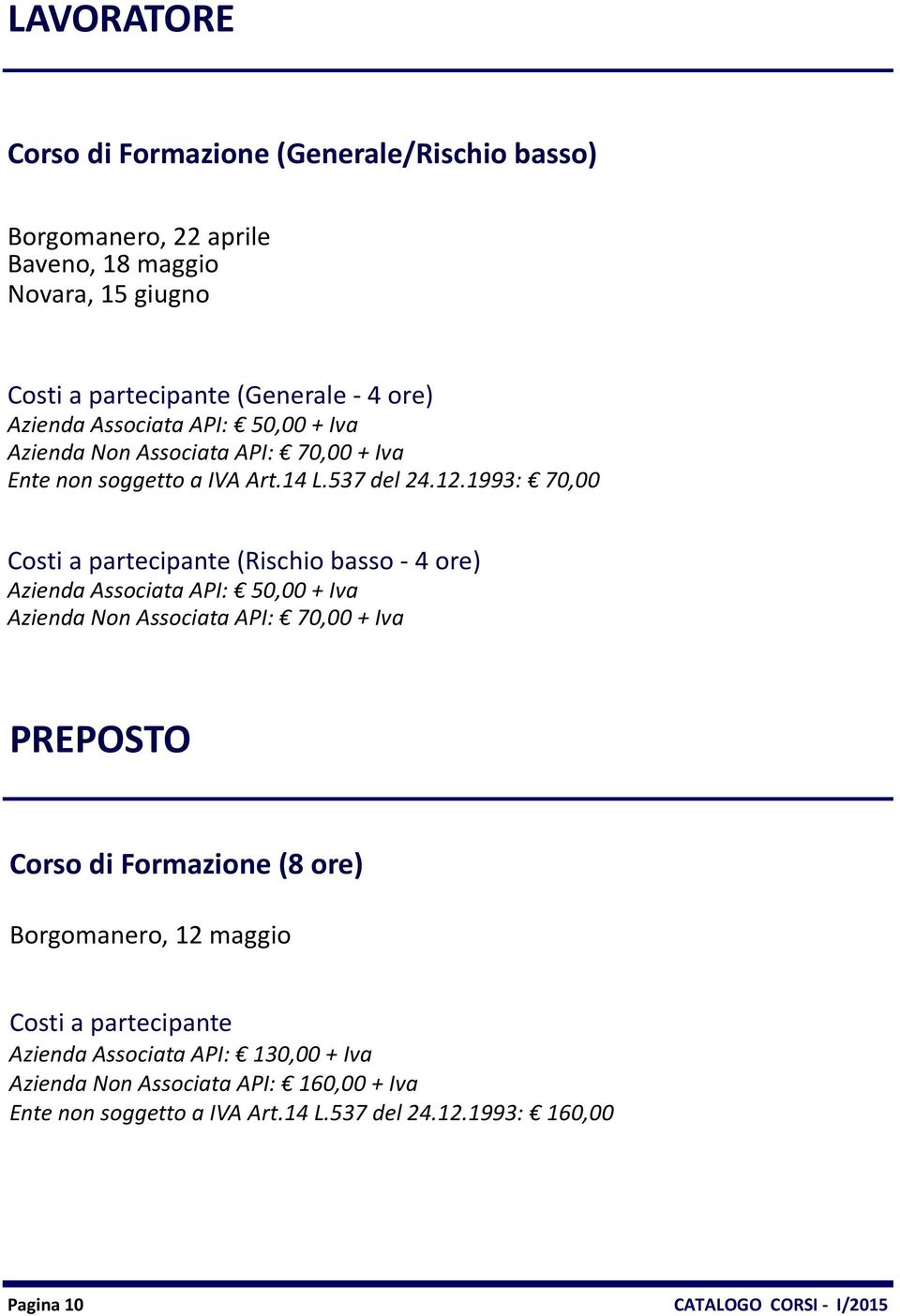 LAVORATORE

Corso di Formazione (Generale/Rischio basso)

Borgomanero, 22 aprile
Baveno, 18 maggio
Novara, 15 giugno

Costi a partecipante (Generale - 4 ore)
Azienda Associata API: € 50,00 + Iva
Azienda Non Associata API: € 70,00 + Iva
Ente non soggetto a IVA Art.14 L.537 del 24.12.1993: € 70,00

Costi a partecipante (Rischio basso - 4 ore)
Azienda Associata API: € 50,00 + Iva
Azienda Non Associata API: € 70,00 + Iva

PREPOSTO

Corso di Formazione (8 ore)

Borgomanero, 12 maggio

Costi a partecipante
Azienda Associata API: € 130,00 + Iva
Azienda Non Associata API: € 160,00 + Iva
Ente non soggetto a IVA Art.14 L.537 del 24.12.1993: € 160,00

Pagina 10

CATALOGO CORSI - I/2015